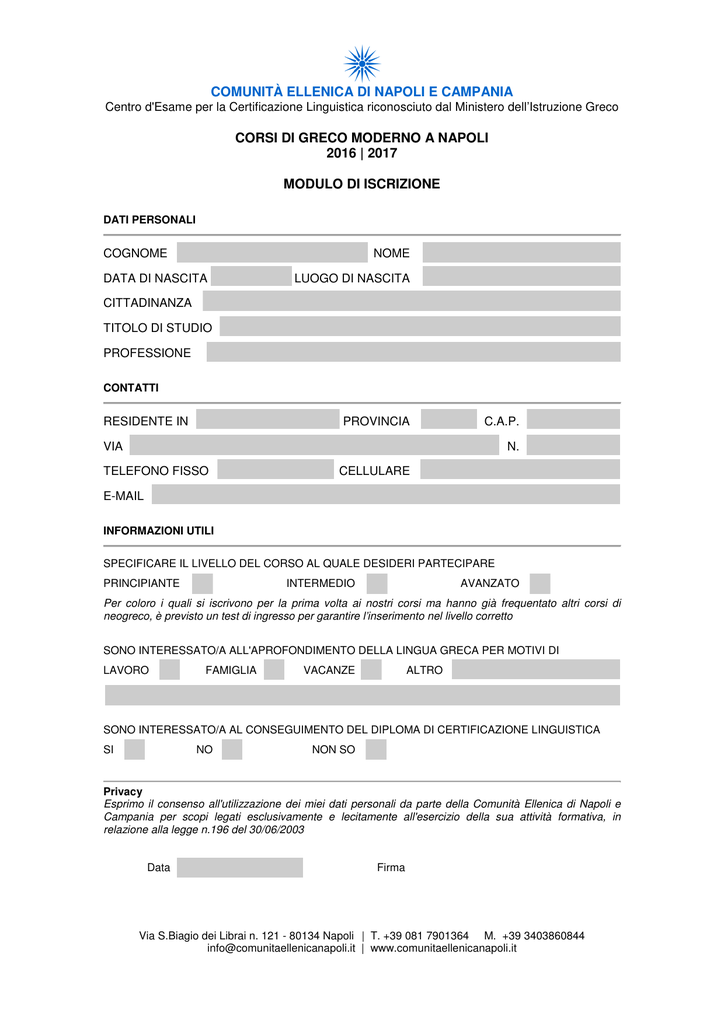 COMUNITÀ ELLENICA DI NAPOLI E CAMPANIA
Centro d'Esame per la Certificazione Linguistica riconosciuto dal Ministero dell'Istruzione Greco

CORSI DI GRECO MODERNO A NAPOLI
2016 | 2017

MODULO DI ISCRIZIONE

DATI PERSONALI

COGNOME NOME
DATA DI NASCITA LUOGO DI NASCITA
CITTADINANZA
TITOLO DI STUDIO
PROFESSIONE

CONTATTI

RESIDENTE IN PROVINCIA C.A.P.
VIA N.
TELEFONO FISSO CELLULARE
E-MAIL

INFORMAZIONI UTILI

SPECIFICARE IL LIVELLO DEL CORSO AL QUALE DESIDERI PARTECIPARE
PRINCIPIANTE INTERMEDIO AVANZATO
Per coloro i quali si iscrivono per la prima volta ai nostri corsi ma hanno già frequentato altri corsi di neogreco, è previsto un test di ingresso per garantire l'inserimento nel livello corretto

SONO INTERESSATO/A ALL'APROFONDIMENTO DELLA LINGUA GRECA PER MOTIVI DI
LAVORO FAMIGLIA VACANZE ALTRO

SONO INTERESSATO/A AL CONSEGUIMENTO DEL DIPLOMA DI CERTIFICAZIONE LINGUISTICA
SI NO NON SO

Privacy
Esprimo il consenso all'utilizzazione dei miei dati personali da parte della Comunità Ellenica di Napoli e Campania per scopi legati esclusivamente e lecitamente all'esercizio della sua attività formativa, in relazione alla legge n.196 del 30/06/2003

Data Firma

Via S.Biagio dei Librai n. 121 - 80134 Napoli | T. +39 081 7901364 M. +39 3403860844
info@comunitaellenicanapoli.it | www.comunitaellenicanapoli.it